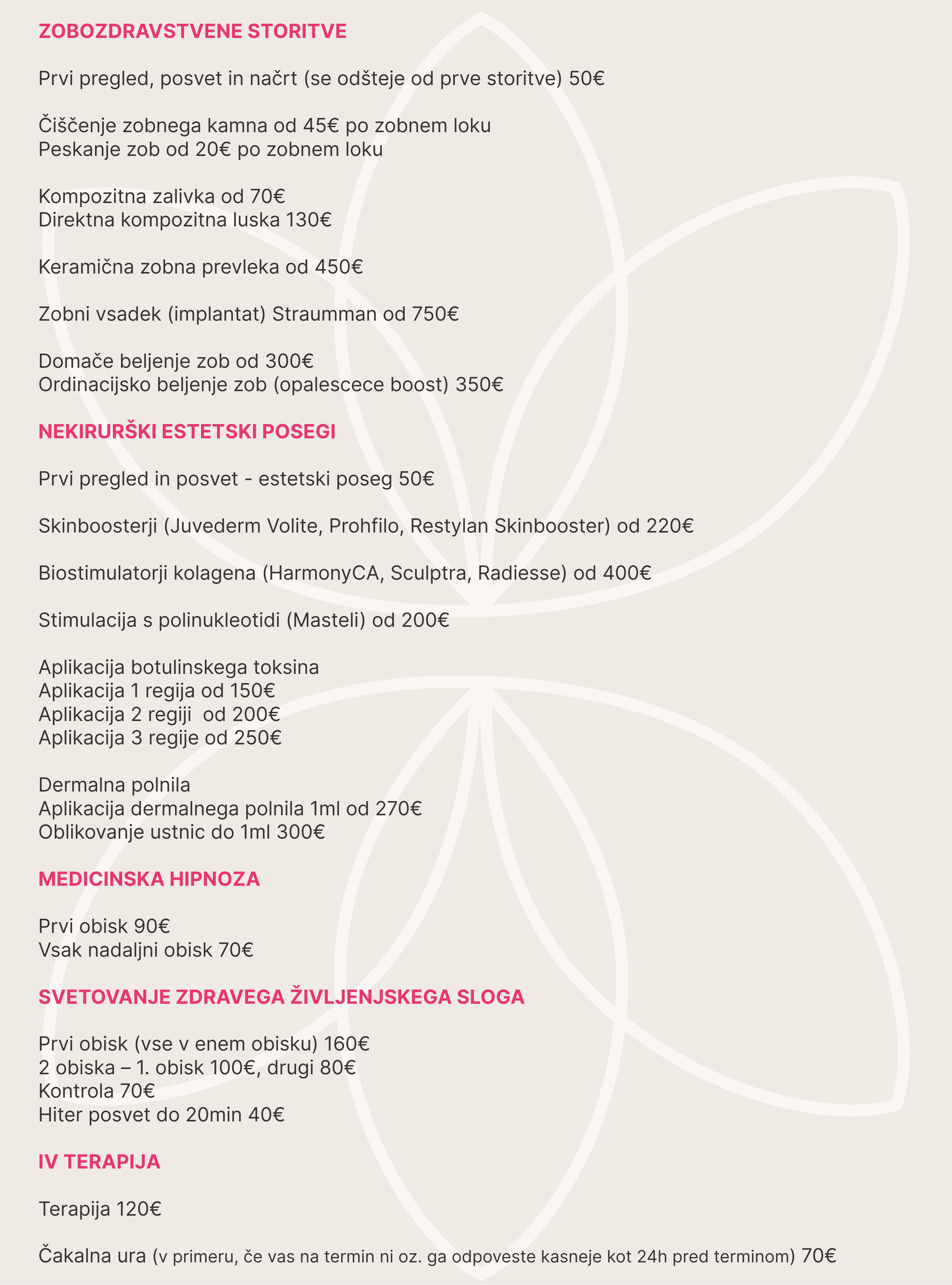 ZOBOZDRAVSTVENE STORITVE

Prvi pregled, posvet in načrt (se odšteje od prve storitve) 50€

Čiščenje zobnega kamna od 45€ po zobnem loku
Peskanje zob od 20€ po zobnem loku

Kompozitna zalivka od 70€
Direktna kompozitna luska 130€

Keramična zobna prevleka od 450€

Zobni vsadek (implantat) Straumman od 750€

Domače beljenje zob od 300€
Ordinacijsko beljenje zob (opalescece boost) 350€

NEKIRURŠKI ESTETSKI POSEGI

Prvi pregled in posvet - estetski poseg 50€

Skinboosterji (Juvederm Volite, Prohfilo, Restylan Skinbooster) od 220€

Biostimulatorji kolagena (HarmonyCA, Sculptra, Radiesse) od 400€

Stimulacija s polinukleotidi (Masteli) od 200€

Aplikacija botulinskega toksina
Aplikacija 1 regija od 150€
Aplikacija 2 regiji od 200€
Aplikacija 3 regije od 250€

Dermalna polnila
Aplikacija dermalnega polnila 1ml od 270€
Oblikovanje ustnic do 1ml 300€

MEDICINSKA HIPNOZA

Prvi obisk 90€
Vsak nadaljni obisk 70€

SVETOVANJE ZDRAVEGA ŽIVLJENJSKEGA SLOGA

Prvi obisk (vse v enem obisku) 160€
2 obiska – 1. obisk 100€, drugi 80€
Kontrola 70€
Hiter posvet do 20min 40€

IV TERAPIJA

Terapija 120€

Čakalna ura (v primeru, če vas na termin ni oz. ga odpoveste kasneje kot 24h pred terminom) 70€